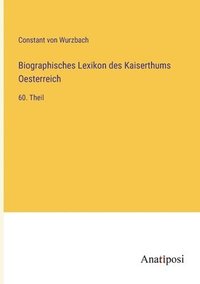 Constant von Wurzbach

Biographisches Lexikon des Kaiserthums Oesterreich

60. Theil

Anatiposi